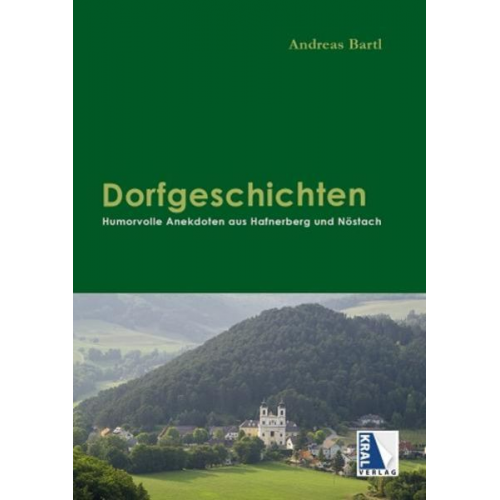 Andreas Bartl

Dorfgeschichten

Humorvolle Anekdoten aus Hafnerberg und Nöstach

KRAL
VERLAG